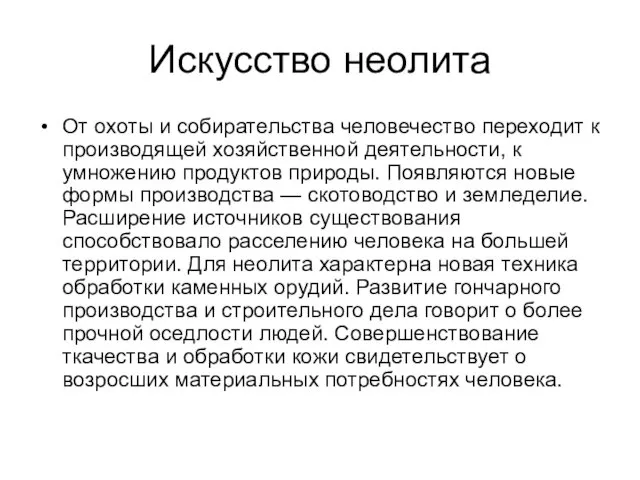 Искусство неолита

• От охоты и собирательства человечество переходит к производящей хозяйственной деятельности, к умножению продуктов природы. Появляются новые формы производства — скотоводство и земледелие. Расширение источников существования способствовало расселению человека на большей территории. Для неолита характерна новая техника обработки каменных орудий. Развитие гончарного производства и строительного дела говорит о более прочной оседлости людей. Совершенствование ткачества и обработки кожи свидетельствует о возросших материальных потребностях человека.